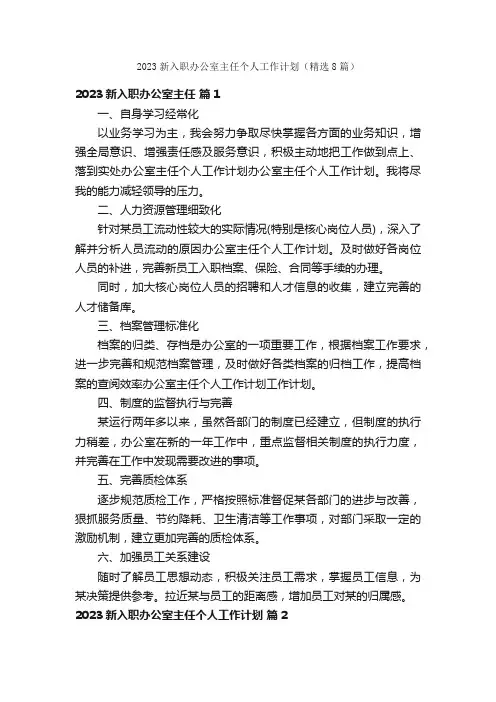 2023 新入职办公室主任个人工作计划（精选 8 篇）

2023 新入职办公室主任 篇 1

一、自身学习经常化

以业务学习为主，我会努力争取尽快掌握各方面的业务知识，增强全局意识、增强责任感及服务意识，积极主动地把工作做到点上、落到实处办公室主任个人工作计划办公室主任个人工作计划。我将尽我的能力减轻领导的压力。

二、人力资源管理细致化

针对某员工流动性较大的实际情况(特别是核心岗位人员)，深入了解并分析人员流动的原因办公室主任个人工作计划。及时做好各岗位人员的补进，完善新员工入职档案、保险、合同等手续的办理。

同时，加大核心岗位人员的招聘和人才信息的收集，建立完善的人才储备库。

三、档案管理标准化

档案的归类、存档是办公室的一项重要工作，根据档案工作要求，进一步完善和规范档案管理，及时做好各类档案的归档工作，提高档案的查阅效率办公室主任个人工作计划工作计划。

四、制度的监督执行与完善

某运行两年多以来，虽然各部门的制度已经建立，但制度的执行力稍差，办公室在新的一年工作中，重点监督相关制度的执行力度，并完善在工作中发现需要改进的事项。

五、完善质检体系

逐步规范质检工作，严格按照标准督促某各部门的进步与改善，狠抓服务质量、节约降耗、卫生清洁等工作事项，对部门采取一定的激励机制，建立更加完善的质检体系。

六、加强员工关系建设

随时了解员工思想动态，积极关注员工需求，掌握员工信息，为某决策提供参考。拉近某与员工的距离感，增加员工对某的归属感。

2023 新入职办公室主任个人工作计划 篇 2